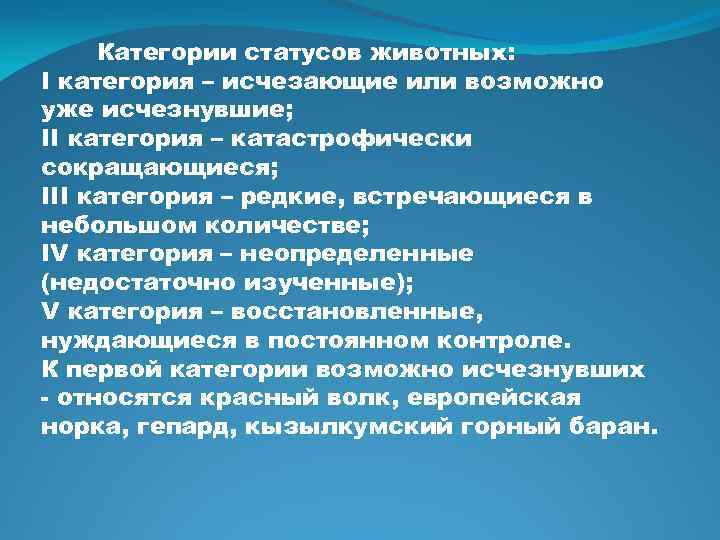 Категории статусов животных:
I категория – исчезающие или возможно уже исчезнувшие;
II категория – катастрофически сокращающиеся;
III категория – редкие, встречающиеся в небольшом количестве;
IV категория – неопределенные (недостаточно изученные);
V категория – восстановленные, нуждающиеся в постоянном контроле.
К первой категории возможно исчезнувших - относятся красный волк, европейская норка, гепард, кызылкумский горный баран.